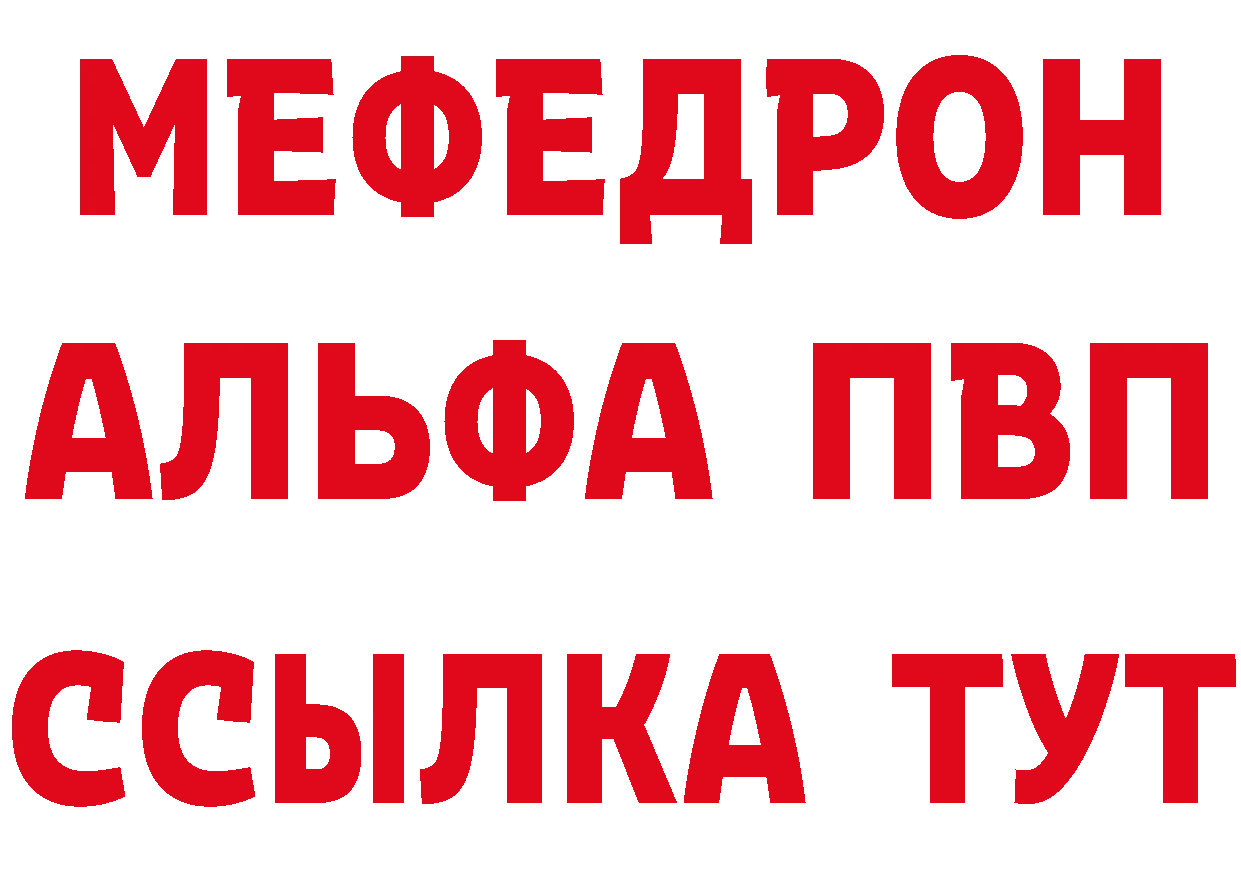 МЕФЕДРОН
АЛЬФА ПВП
ССЫЛКА ТУТ